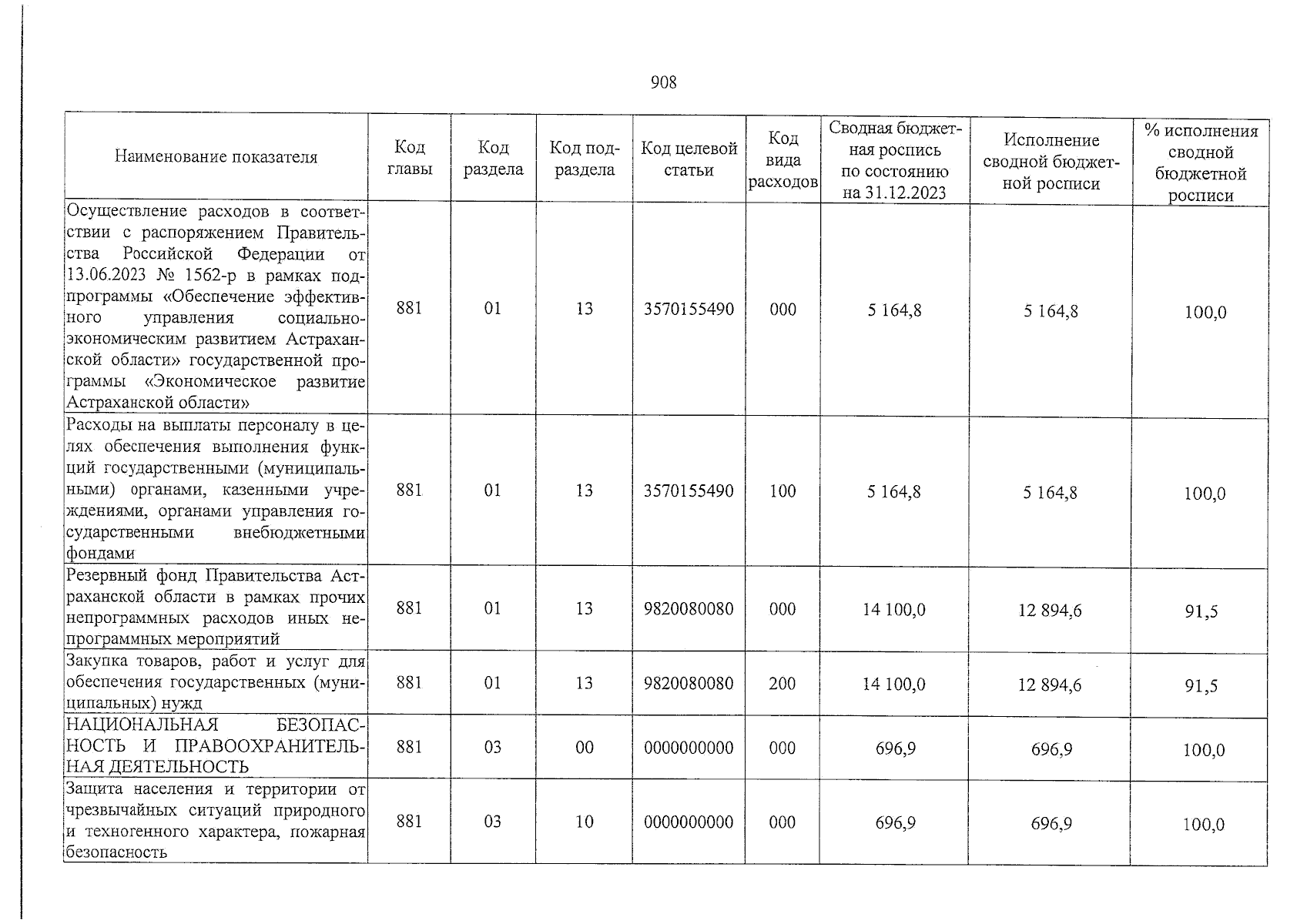 908

| Наименование показателя | Код главы | Код раздела | Код подраздела | Код целевой статьи | Код вида расходов | Сводная бюджетная роспись по состоянию на 31.12.2023 | Исполнение сводной бюджетной росписи | % исполнения сводной бюджетной росписи |
|---|---|---|---|---|---|---|---|---|
| Осуществление расходов в соответствии с распоряжением Правительства Российской Федерации от 13.06.2023 № 1562-р в рамках подпрограммы «Обеспечение эффективного управления социально-экономическим развитием Астраханской области» государственной программы «Экономическое развитие Астраханской области» | 881 | 01 | 13 | 3570155490 | 000 | 5 164,8 | 5 164,8 | 100,0 |
| Расходы на выплаты персоналу в целях обеспечения выполнения функций государственными (муниципальными) органами, казенными учреждениями, органами управления государственными внебюджетными фондами | 881 | 01 | 13 | 3570155490 | 100 | 5 164,8 | 5 164,8 | 100,0 |
| Резервный фонд Правительства Астраханской области в рамках прочих непрограммных расходов иных непрограммных мероприятий | 881 | 01 | 13 | 9820080080 | 000 | 14 100,0 | 12 894,6 | 91,5 |
| Закупка товаров, работ и услуг для обеспечения государственных (муниципальных) нужд | 881 | 01 | 13 | 9820080080 | 200 | 14 100,0 | 12 894,6 | 91,5 |
| НАЦИОНАЛЬНАЯ БЕЗОПАСНОСТЬ И ПРАВООХРАНИТЕЛЬНАЯ ДЕЯТЕЛЬНОСТЬ | 881 | 03 | 00 | 0000000000 | 000 | 696,9 | 696,9 | 100,0 |
| Защита населения и территории от чрезвычайных ситуаций природного и техногенного характера, пожарная безопасность | 881 | 03 | 10 | 0000000000 | 000 | 696,9 | 696,9 | 100,0 |